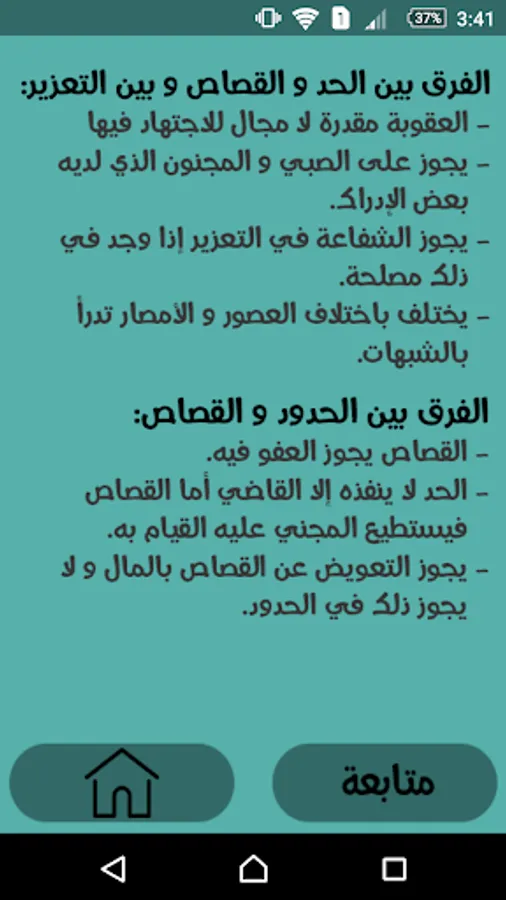 37% 3:41

الفرق بين الحد و القصاص و بين التعزير:
- العقوبة مقدرة لا مجال للاجتهاد فيها
- يجوز على الصبي و المجنون الذي لديه بعض الإدراك.
- يجوز الشفاعة في التعزير إذا وجد في ذلك مصلحة.
- يختلف باختلاف العصور و الأمصار تدرأ بالشبهات.

الفرق بين الحدود و القصاص:
- القصاص يجوز العفو فيه.
- الحد لا ينفذه إلا القاضي أما القصاص فيستطيع المجني عليه القيام به.
- يجوز التعويض عن القصاص بالمال و لا يجوز ذلك في الحدود.

متابعة